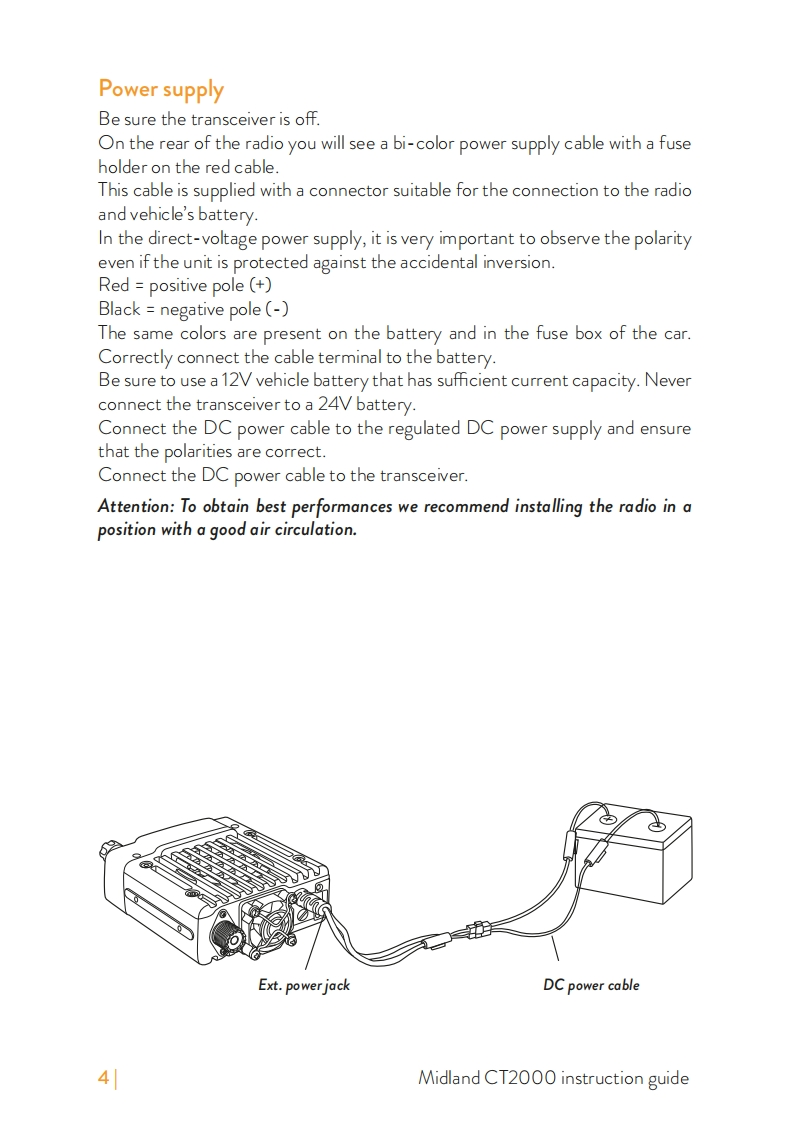 Power supply

Be sure the transceiver is off.
On the rear of the radio you will see a bi-color power supply cable with a fuse holder on the red cable.
This cable is supplied with a connector suitable for the connection to the radio and vehicle's battery.
In the direct-voltage power supply, it is very important to observe the polarity even if the unit is protected against the accidental inversion.
Red = positive pole (+)
Black = negative pole (-)
The same colors are present on the battery and in the fuse box of the car. Correctly connect the cable terminal to the battery.
Be sure to use a 12V vehicle battery that has sufficient current capacity. Never connect the transceiver to a 24V battery.
Connect the DC power cable to the regulated DC power supply and ensure that the polarities are correct.
Connect the DC power cable to the transceiver.

Attention: To obtain best performances we recommend installing the radio in a position with a good air circulation.

Ext. power jack

DC power cable

4 | Midland CT2000 instruction guide